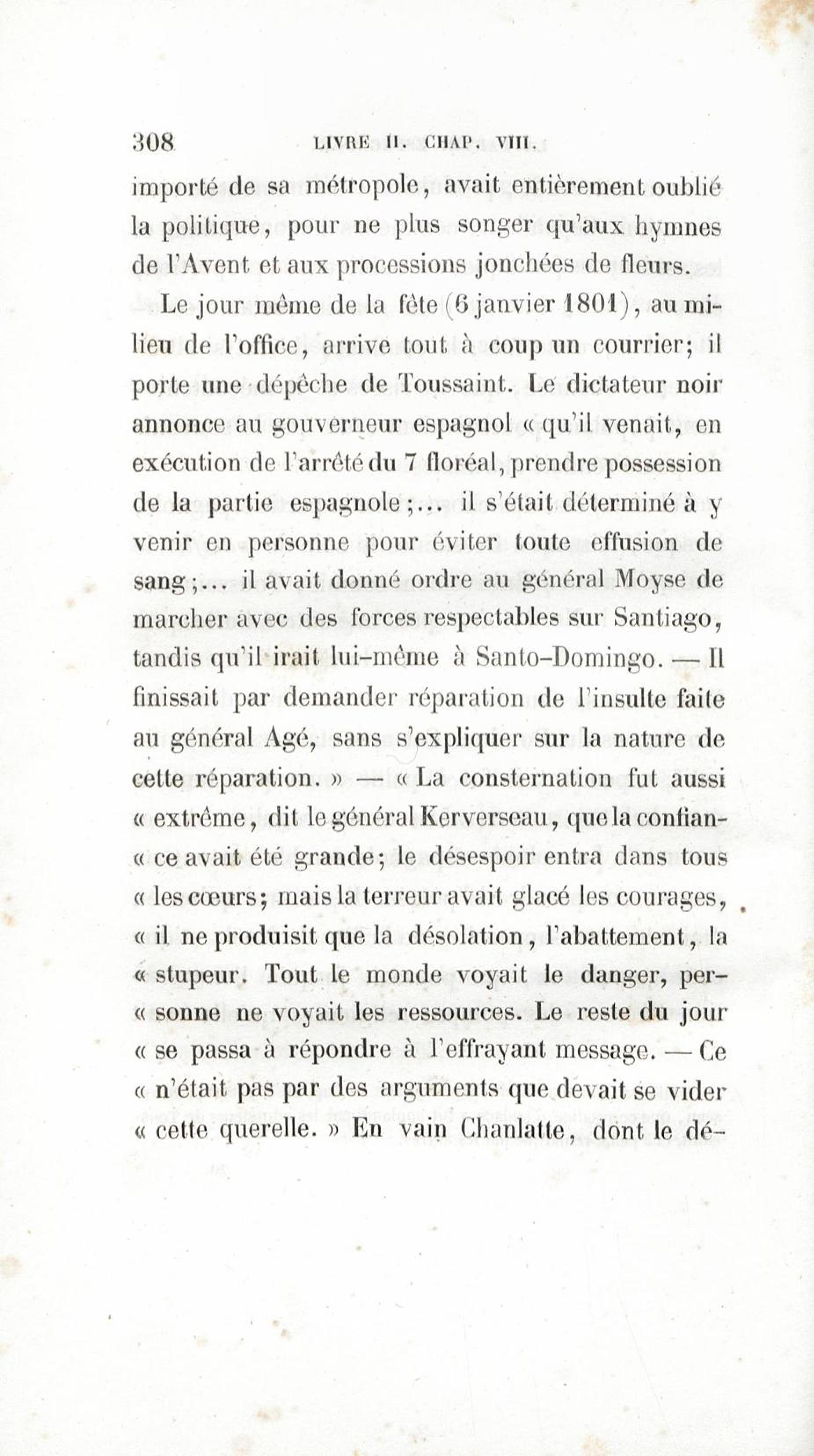 308 LIVRE II. CHAP. VIII.

importé de sa métropole, avait entièrement oublié la politique, pour ne plus songer qu'aux hymnes de l'Avent et aux processions jonchées de fleurs.

Le jour même de la fête (6 janvier 1801), au milieu de l'office, arrive tout à coup un courrier; il porte une dépêche de Toussaint. Le dictateur noir annonce au gouverneur espagnol « qu'il venait, en exécution de l'arrêté du 7 floréal, prendre possession de la partie espagnole;... il s'était déterminé à y venir en personne pour éviter toute effusion de sang;... il avait donné ordre au général Moyse de marcher avec des forces respectables sur Santiago, tandis qu'il irait lui-même à Santo-Domingo. — Il finissait par demander réparation de l'insulte faite au général Agé, sans s'expliquer sur la nature de cette réparation. » — « La consternation fut aussi « extrême, dit le général Kerverseau, que la confian- « ce avait été grande; le désespoir entra dans tous « les cœurs; mais la terreur avait glacé les courages, « il ne produisit que la désolation, l'abattement, la « stupeur. Tout le monde voyait le danger, per- « sonne ne voyait les ressources. Le reste du jour « se passa à répondre à l'effrayant message. — Ce « n'était pas par des arguments que devait se vider « cette querelle. » En vain Chanlatte, dont le dé-